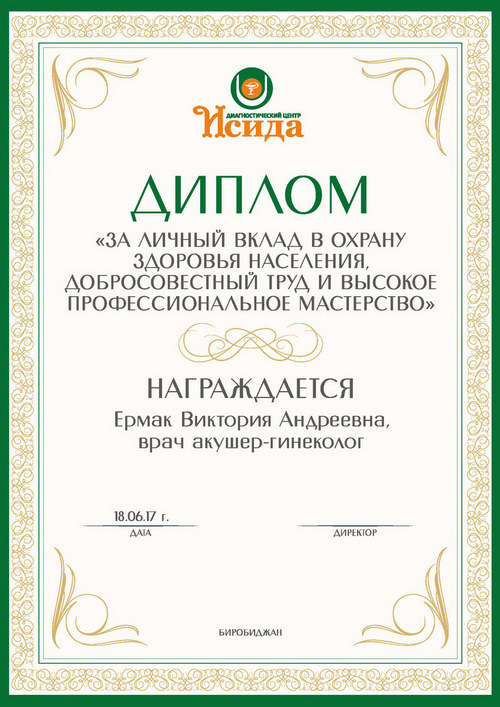 ДИАГНОСТИЧЕСКИЙ ЦЕНТР
Исида

ДИПЛОМ

«ЗА ЛИЧНЫЙ ВКЛАД В ОХРАНУ ЗДОРОВЬЯ НАСЕЛЕНИЯ, ДОБРОСОВЕСТНЫЙ ТРУД И ВЫСОКОЕ ПРОФЕССИОНАЛЬНОЕ МАСТЕРСТВО»

НАГРАЖДАЕТСЯ

Ермак Виктория Андреевна,
врач акушер-гинеколог

18.06.17 г.
ДАТА

ДИРЕКТОР

БИРОБИДЖАН